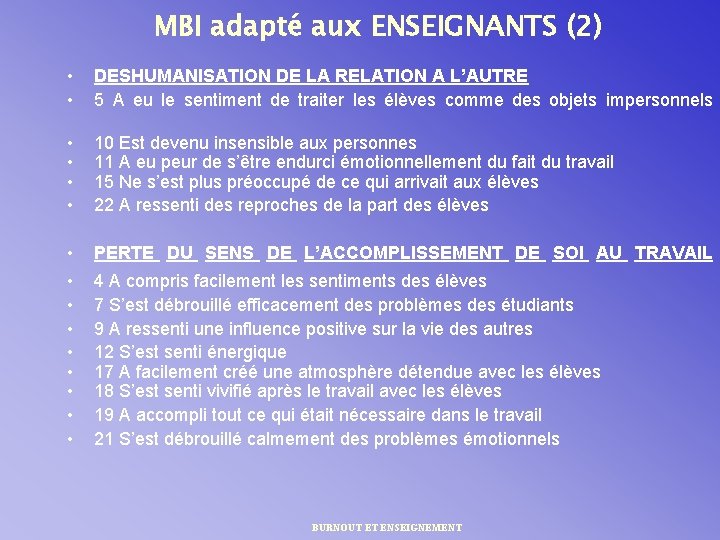 MBI adapté aux ENSEIGNANTS (2)

• DESHUMANISATION DE LA RELATION A L'AUTRE
• 5 A eu le sentiment de traiter les élèves comme des objets impersonnels

• 10 Est devenu insensible aux personnes
• 11 A eu peur de s'être endurci émotionnellement du fait du travail
• 15 Ne s'est plus préoccupé de ce qui arrivait aux élèves
• 22 A ressenti des reproches de la part des élèves

• PERTE DU SENS DE L'ACCOMPLISSEMENT DE SOI AU TRAVAIL
• 4 A compris facilement les sentiments des élèves
• 7 S'est débrouillé efficacement des problèmes des étudiants
• 9 A ressenti une influence positive sur la vie des autres
• 12 S'est senti énergique
• 17 A facilement créé une atmosphère détendue avec les élèves
• 18 S'est senti vivifié après le travail avec les élèves
• 19 A accompli tout ce qui était nécessaire dans le travail
• 21 S'est débrouillé calmement des problèmes émotionnels

BURNOUT ET ENSEIGNEMENT